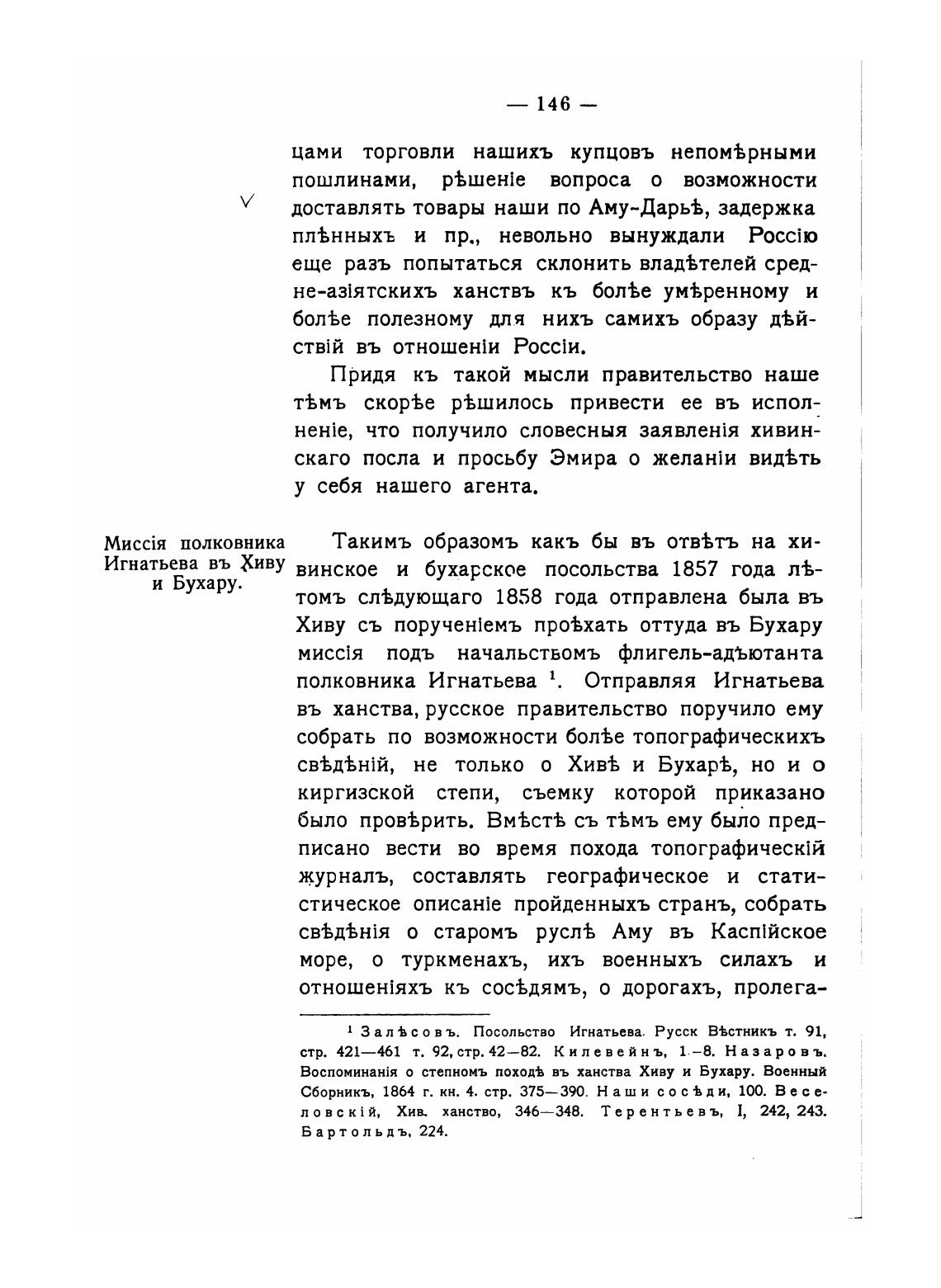 — 146 —

цами торговли нашихъ купцовъ непомѣрными пошлинами, рѣшеніе вопроса о возможности доставлять товары наши по Аму-Дарьѣ, задержка плѣнныхъ и пр., невольно вынуждали Россію еще разъ попытаться склонить владѣтелей средне-азіятскихъ ханствъ къ болѣе умѣренному и болѣе полезному для нихъ самихъ образу дѣйствій въ отношеніи Россіи.

Придя къ такой мысли правительство наше тѣмъ скорѣе рѣшилось привести ее въ исполненіе, что получило словесныя заявленія хивинскаго посла и просьбу Эмира о желаніи видѣть у себя нашего агента.

Миссія полковника Игнатьева въ Хиву и Бухару.

Такимъ образомъ какъ бы въ отвѣтъ на хивинское и бухарское посольства 1857 года лѣтомъ слѣдующаго 1858 года отправлена была въ Хиву съ порученіемъ проѣхать оттуда въ Бухару миссія подъ начальствомъ флигель-адъютанта полковника Игнатьева $^1$. Отправляя Игнатьева въ ханства, русское правительство поручило ему собрать по возможности болѣе топографическихъ свѣдѣній, не только о Хивѣ и Бухарѣ, но и о киргизской степи, съемку которой приказано было провѣрить. Вмѣстѣ съ тѣмъ ему было предписано вести во время похода топографическій журналъ, составлять географическое и статистическое описаніе пройденныхъ странъ, собрать свѣдѣнія о старомъ руслѣ Аму въ Каспійское море, о туркменахъ, ихъ военныхъ силахъ и отношеніяхъ къ сосѣдямъ, о дорогахъ, пролега-

$^1$ Залѣсовъ. Посольство Игнатьева. Русск Вѣстникъ т. 91, стр. 421—461 т. 92, стр. 42—82. Килевейнъ, 1—8. Назаровъ. Воспоминанія о степномъ походѣ въ ханства Хиву и Бухару. Военный Сборникъ, 1864 г. кн. 4. стр. 375—390. Наши сосѣди, 100. Веселовскій, Хив. ханство, 346—348. Терентьевъ, I, 242, 243. Бартольдъ, 224.